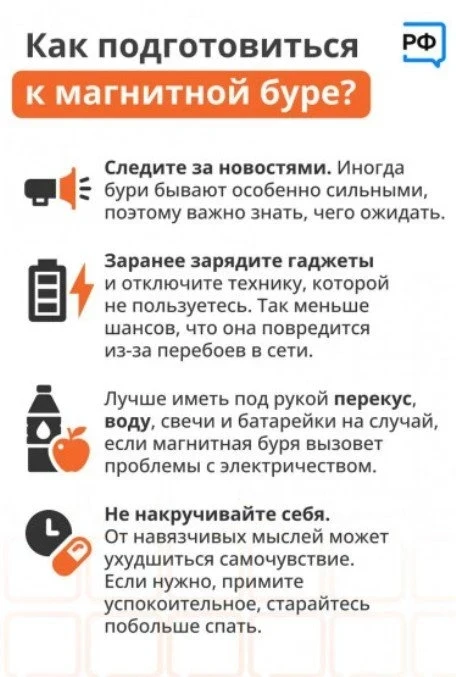 Как подготовиться к магнитной буре?

РФ

Следите за новостями. Иногда бури бывают особенно сильными, поэтому важно знать, чего ожидать.

Заранее зарядите гаджеты и отключите технику, которой не пользуетесь. Так меньше шансов, что она повредится из-за перебоев в сети.

Лучше иметь под рукой перекус, воду, свечи и батарейки на случай, если магнитная буря вызовет проблемы с электричеством.

Не накручивайте себя. От навязчивых мыслей может ухудшиться самочувствие. Если нужно, примите успокоительное, старайтесь побольше спать.